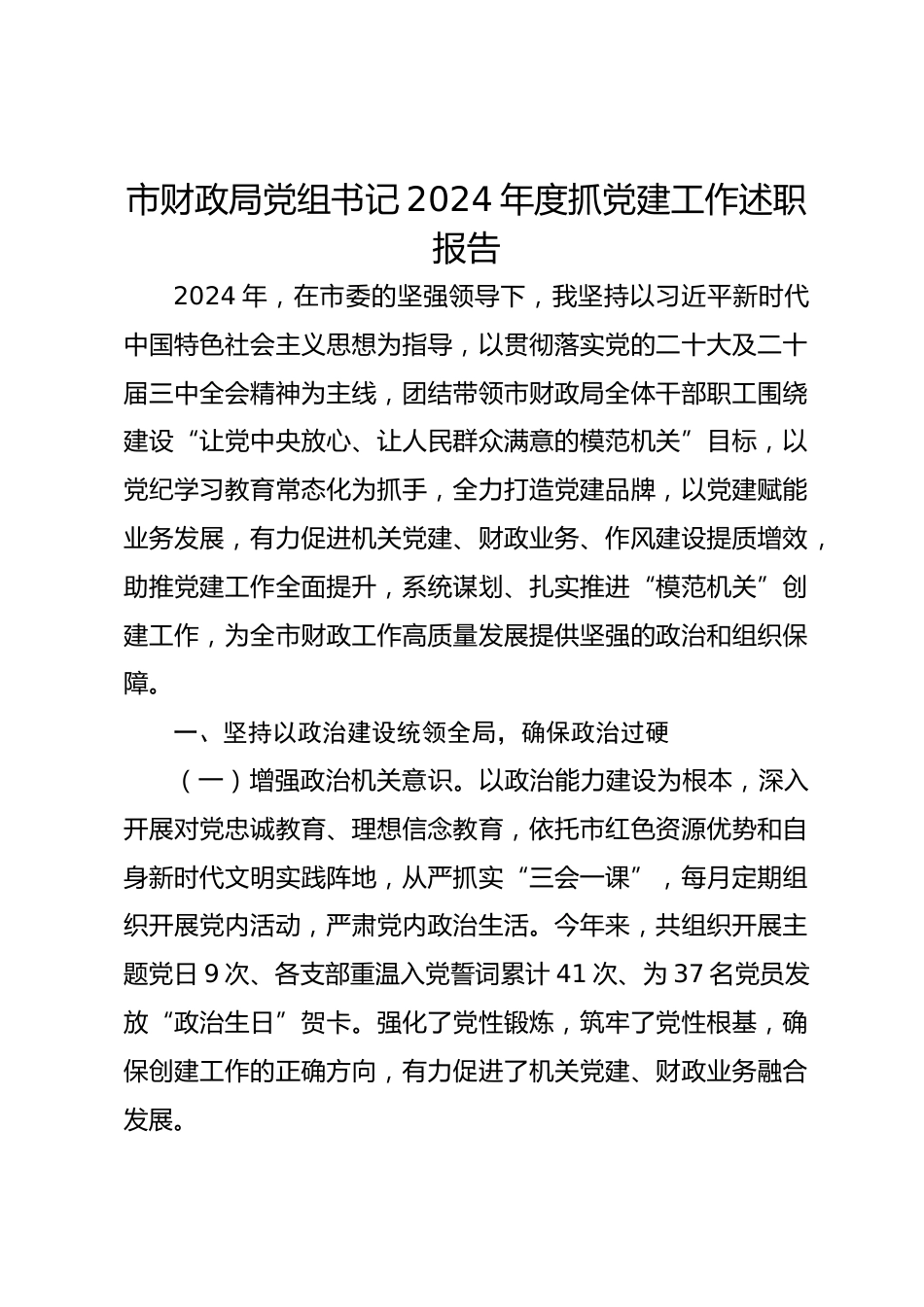 市财政局党组书记 2024 年度抓党建工作述职报告

2024 年，在市委的坚强领导下，我坚持以习近平新时代中国特色社会主义思想为指导，以贯彻落实党的二十大及二十届三中全会精神为主线，团结带领市财政局全体干部职工围绕建设“让党中央放心、让人民群众满意的模范机关”目标，以党纪学习教育常态化为抓手，全力打造党建品牌，以党建赋能业务发展，有力促进机关党建、财政业务、作风建设提质增效，助推党建工作全面提升，系统谋划、扎实推进“模范机关”创建工作，为全市财政工作高质量发展提供坚强的政治和组织保障。

一、坚持以政治建设统领全局，确保政治过硬

（一）增强政治机关意识。以政治能力建设为根本，深入开展对党忠诚教育、理想信念教育，依托市红色资源优势和自身新时代文明实践阵地，从严抓实“三会一课”，每月定期组织开展党内活动，严肃党内政治生活。今年来，共组织开展主题党日 9 次、各支部重温入党誓词累计 41 次、为 37 名党员发放“政治生日”贺卡。强化了党性锻炼，筑牢了党性根基，确保创建工作的正确方向，有力促进了机关党建、财政业务融合发展。